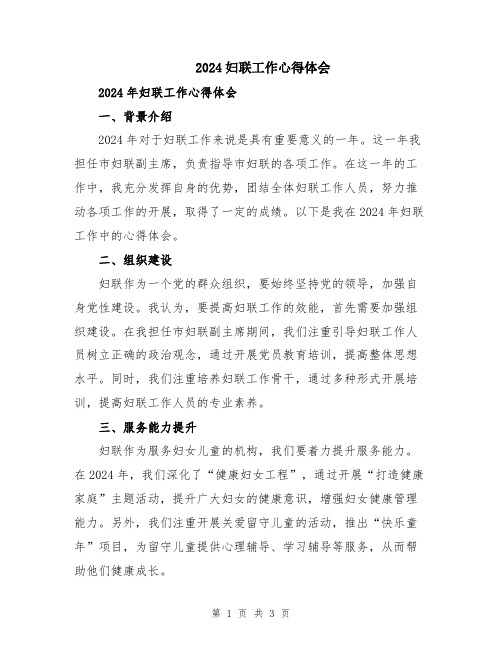 2024妇联工作心得体会

2024年妇联工作心得体会

一、背景介绍

2024年对于妇联工作来说是具有重要意义的一年。这一年我担任市妇联副主席，负责指导市妇联的各项工作。在这一年的工作中，我充分发挥自身的优势，团结全体妇联工作人员，努力推动各项工作的开展，取得了一定的成绩。以下是我在2024年妇联工作中的心得体会。

二、组织建设

妇联作为一个党的群众组织，要始终坚持党的领导，加强自身党性建设。我认为，要提高妇联工作的效能，首先需要加强组织建设。在我担任市妇联副主席期间，我们注重引导妇联工作人员树立正确的政治观念，通过开展党员教育培训，提高整体思想水平。同时，我们注重培养妇联工作骨干，通过多种形式开展培训，提高妇联工作人员的专业素养。

三、服务能力提升

妇联作为服务妇女儿童的机构，我们要着力提升服务能力。在2024年，我们深化了“健康妇女工程”，通过开展“打造健康家庭”主题活动，提升广大妇女的健康意识，增强妇女健康管理能力。另外，我们注重开展关爱留守儿童的活动，推出“快乐童年”项目，为留守儿童提供心理辅导、学习辅导等服务，从而帮助他们健康成长。

第 1 页 共 3 页